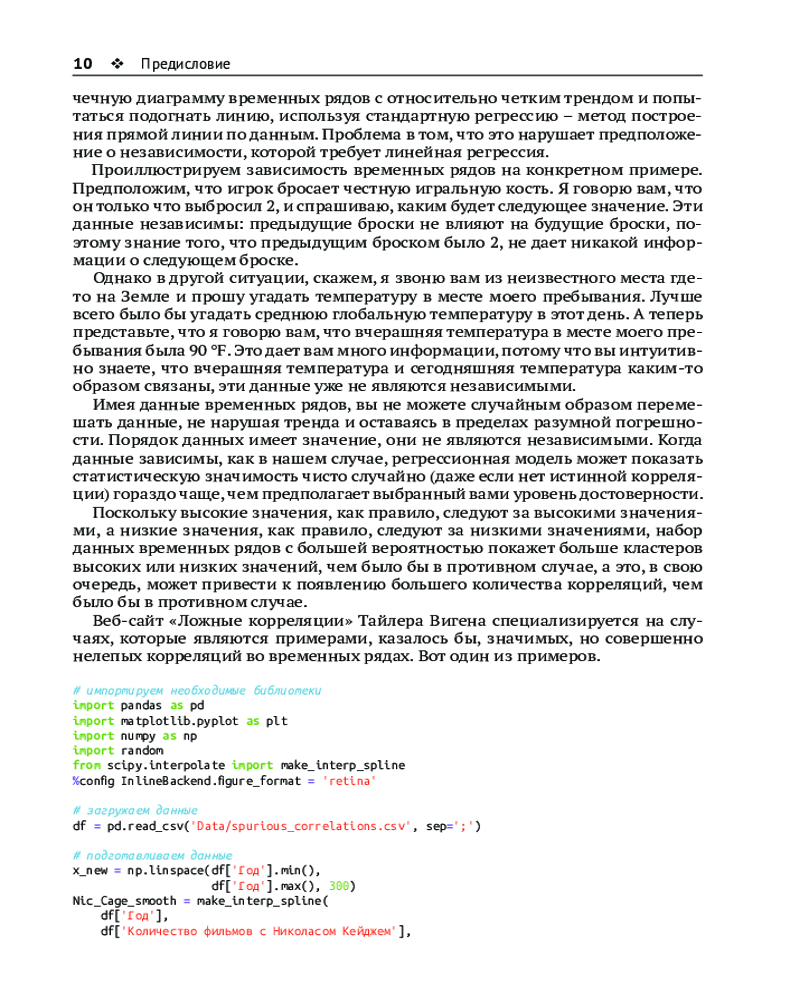 10 ❖ Предисловие

чечную диаграмму временных рядов с относительно четким трендом и попытаться подогнать линию, используя стандартную регрессию – метод построения прямой линии по данным. Проблема в том, что это нарушает предположение о независимости, которой требует линейная регрессия.

Проиллюстрируем зависимость временных рядов на конкретном примере. Предположим, что игрок бросает честную игральную кость. Я говорю вам, что он только что выбросил 2, и спрашиваю, каким будет следующее значение. Эти данные независимы: предыдущие броски не влияют на будущие броски, поэтому знание того, что предыдущим броском было 2, не дает никакой информации о следующем броске.

Однако в другой ситуации, скажем, я звоню вам из неизвестного места где-то на Земле и прошу угадать температуру в месте моего пребывания. Лучше всего было бы угадать среднюю глобальную температуру в этот день. А теперь представьте, что я говорю вам, что вчерашняя температура в месте моего пребывания была 90 °F. Это дает вам много информации, потому что вы интуитивно знаете, что вчерашняя температура и сегодняшняя температура каким-то образом связаны, эти данные уже не являются независимыми.

Имея данные временных рядов, вы не можете случайным образом перемешать данные, не нарушая тренда и оставаясь в пределах разумной погрешности. Порядок данных имеет значение, они не являются независимыми. Когда данные зависимы, как в нашем случае, регрессионная модель может показать статистическую значимость чисто случайно (даже если нет истинной корреляции) гораздо чаще, чем предполагает выбранный вами уровень достоверности.

Поскольку высокие значения, как правило, следуют за высокими значениями, а низкие значения, как правило, следуют за низкими значениями, набор данных временных рядов с большей вероятностью покажет больше кластеров высоких или низких значений, чем было бы в противном случае, а это, в свою очередь, может привести к появлению большего количества корреляций, чем было бы в противном случае.

Веб-сайт «Ложные корреляции» Тайлера Вигена специализируется на случаях, которые являются примерами, казалось бы, значимых, но совершенно нелепых корреляций во временных рядах. Вот один из примеров.

# импортируем необходимые библиотеки
import pandas as pd
import matplotlib.pyplot as plt
import numpy as np
import random
from scipy.interpolate import make_interp_spline
%config InlineBackend.figure_format = 'retina'

# загружаем данные
df = pd.read_csv('Data/spurious_correlations.csv', sep=';')

# подготавливаем данные
x_new = np.linspace(df['Год'].min(),
                    df['Год'].max(), 300)
Nic_Cage_smooth = make_interp_spline(
    df['Год'],
    df['Количество фильмов с Николасом Кейджем'],